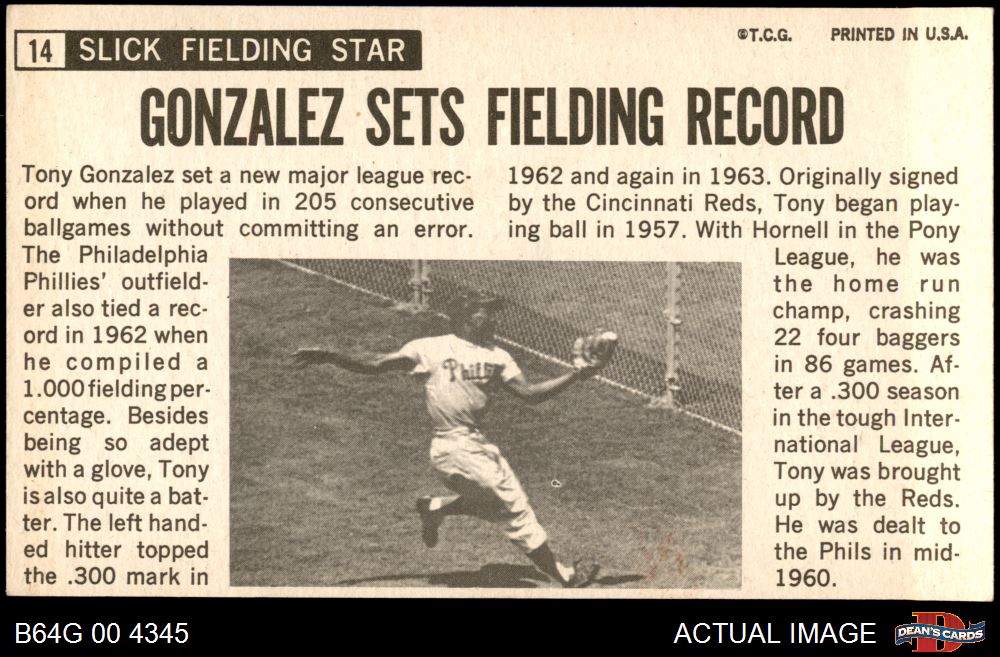 14 SLICK FIELDING STAR

©T.C.G. PRINTED IN U.S.A.

GONZALEZ SETS FIELDING RECORD

Tony Gonzalez set a new major league record when he played in 205 consecutive ballgames without committing an error. The Philadelphia Phillies' outfielder also tied a record in 1962 when he compiled a 1.000 fielding percentage. Besides being so adept with a glove, Tony is also quite a batter. The left handed hitter topped the .300 mark in 1962 and again in 1963. Originally signed by the Cincinnati Reds, Tony began playing ball in 1957. With Hornell in the Pony League, he was the home run champ, crashing 22 four baggers in 86 games. After a .300 season in the tough International League, Tony was brought up by the Reds. He was dealt to the Phils in mid-1960.

Phillies

B64G 00 4345

ACTUAL IMAGE

DEAN'S CARDS